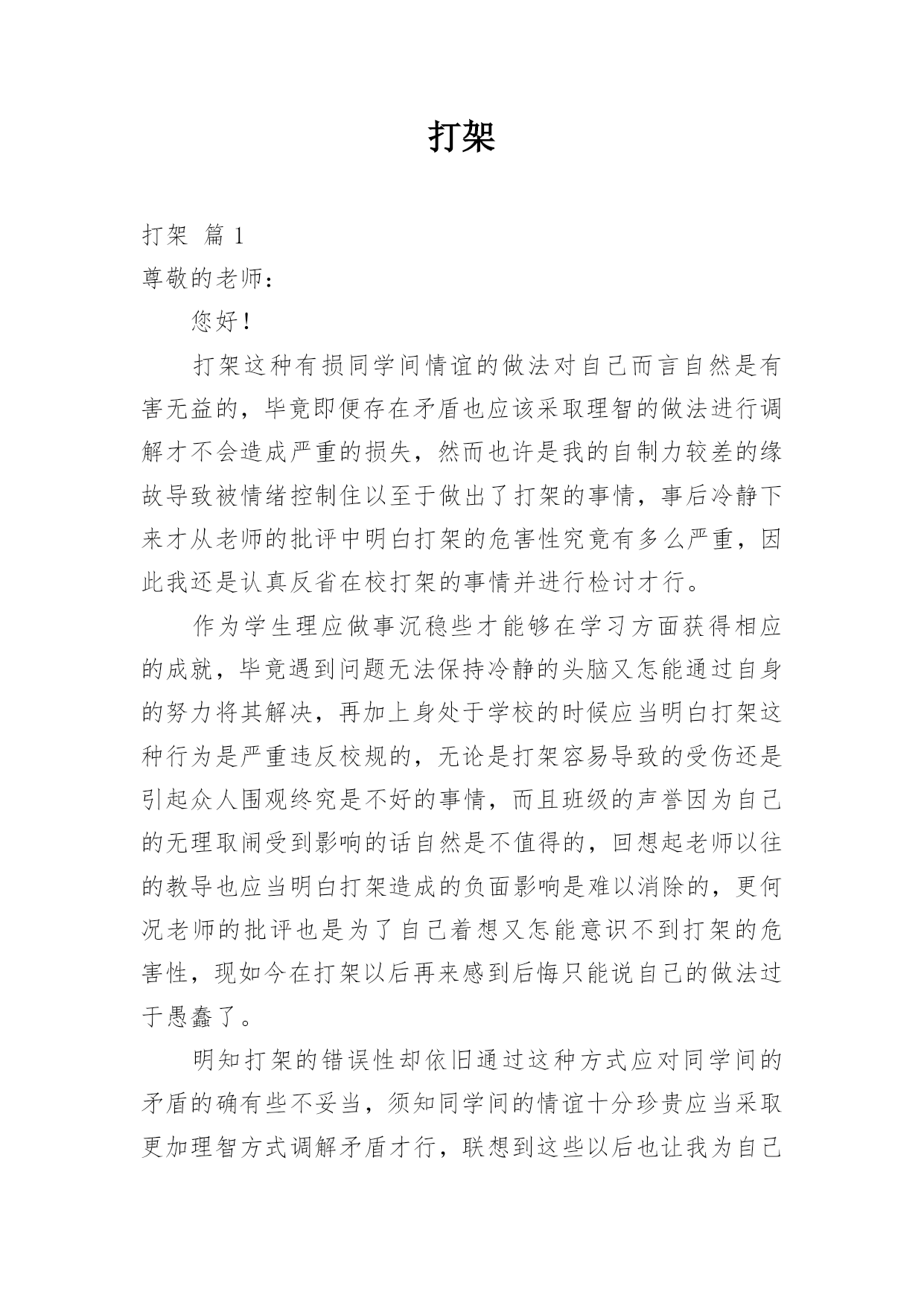 打架

打架 篇 1

尊敬的老师：

您好！

打架这种有损同学间情谊的做法对自己而言自然是有害无益的，毕竟即便存在矛盾也应该采取理智的做法进行调解才不会造成严重的损失，然而也许是我的自制力较差的缘故导致被情绪控制住以至于做出了打架的事情，事后冷静下来才从老师的批评中明白打架的危害性究竟有多么严重，因此我还是认真反省在校打架的事情并进行检讨才行。

作为学生理应做事沉稳些才能够在学习方面获得相应的成就，毕竟遇到问题无法保持冷静的头脑又怎能通过自身的努力将其解决，再加上身处于学校的时候应当明白打架这种行为是严重违反校规的，无论是打架容易导致的受伤还是引起众人围观终究是不好的事情，而且班级的声誉因为自己的无理取闹受到影响的话自然是不值得的，回想起老师以往的教导也应当明白打架造成的负面影响是难以消除的，更何况老师的批评也是为了自己着想又怎能意识不到打架的危害性，现如今在打架以后再来感到后悔只能说自己的做法过于愚蠢了。

明知打架的错误性却依旧通过这种方式应对同学间的矛盾的确有些不妥当，须知同学间的情谊十分珍贵应当采取更加理智方式调解矛盾才行，联想到这些以后也让我为自己